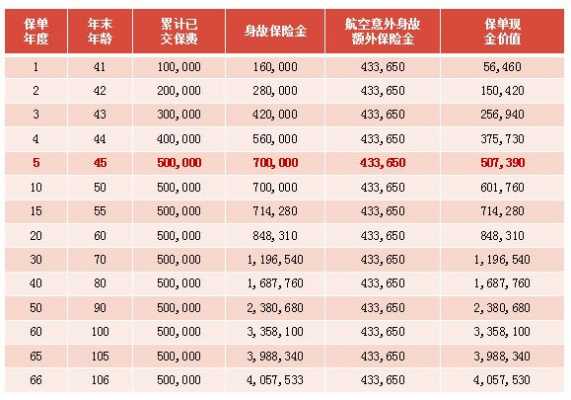 | 保单年度 | 年末年龄 | 累计已交保费 | 身故保险金 | 航空意外身故额外保险金 | 保单现金价值 |
|---|---|---|---|---|---|
| 1 | 41 | 100,000 | 160,000 | 433,650 | 56,460 |
| 2 | 42 | 200,000 | 280,000 | 433,650 | 150,420 |
| 3 | 43 | 300,000 | 420,000 | 433,650 | 256,940 |
| 4 | 44 | 400,000 | 560,000 | 433,650 | 375,730 |
| 5 | 45 | 500,000 | 700,000 | 433,650 | 507,390 |
| 10 | 50 | 500,000 | 700,000 | 433,650 | 601,760 |
| 15 | 55 | 500,000 | 714,280 | 433,650 | 714,280 |
| 20 | 60 | 500,000 | 848,310 | 433,650 | 848,310 |
| 30 | 70 | 500,000 | 1,196,540 | 433,650 | 1,196,540 |
| 40 | 80 | 500,000 | 1,687,760 | 433,650 | 1,687,760 |
| 50 | 90 | 500,000 | 2,380,680 | 433,650 | 2,380,680 |
| 60 | 100 | 500,000 | 3,358,100 | 433,650 | 3,358,100 |
| 65 | 105 | 500,000 | 3,988,340 | 433,650 | 3,988,340 |
| 66 | 106 | 500,000 | 4,057,533 | 433,650 | 4,057,530 |